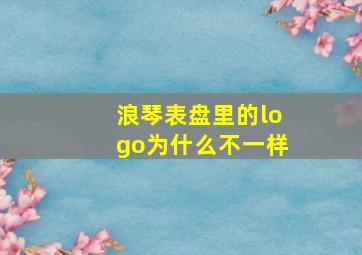 浪琴表盘里的logo为什么不一样